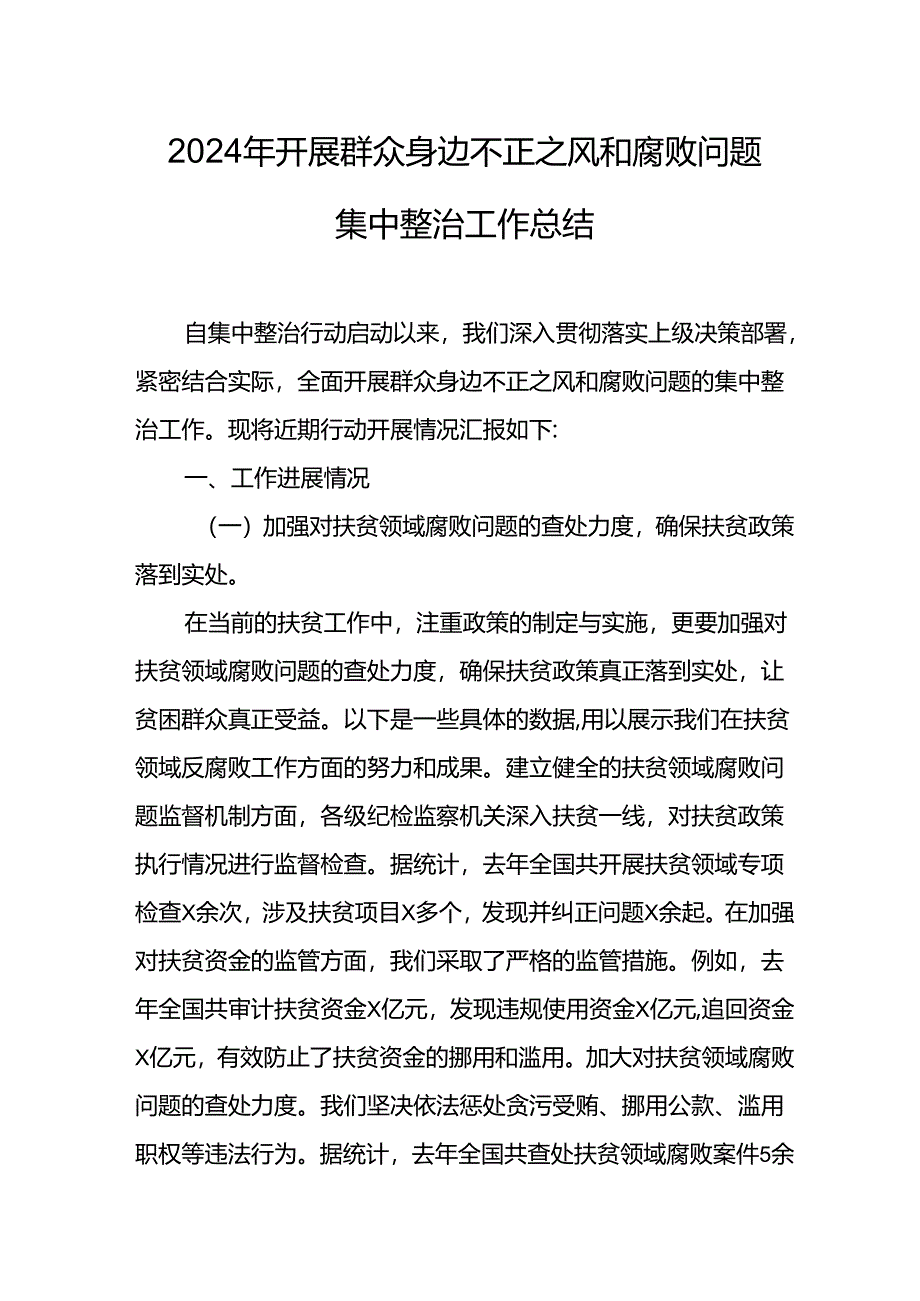 2024年开展群众身边不正之风和腐败问题集中整治工作总结

自集中整治行动启动以来，我们深入贯彻落实上级决策部署，紧密结合实际，全面开展群众身边不正之风和腐败问题的集中整治工作。现将近期行动开展情况汇报如下:

一、工作进展情况

（一）加强对扶贫领域腐败问题的查处力度，确保扶贫政策落到实处。

在当前的扶贫工作中，注重政策的制定与实施，更要加强对扶贫领域腐败问题的查处力度，确保扶贫政策真正落到实处，让贫困群众真正受益。以下是一些具体的数据,用以展示我们在扶贫领域反腐败工作方面的努力和成果。建立健全的扶贫领域腐败问题监督机制方面，各级纪检监察机关深入扶贫一线，对扶贫政策执行情况进行监督检查。据统计，去年全国共开展扶贫领域专项检查X余次，涉及扶贫项目X多个，发现并纠正问题X余起。在加强对扶贫资金的监管方面，我们采取了严格的监管措施。例如，去年全国共审计扶贫资金X亿元，发现违规使用资金X亿元,追回资金X亿元，有效防止了扶贫资金的挪用和滥用。加大对扶贫领域腐败问题的查处力度。我们坚决依法惩处贪污受贿、挪用公款、滥用职权等违法行为。据统计，去年全国共查处扶贫领域腐败案件5余